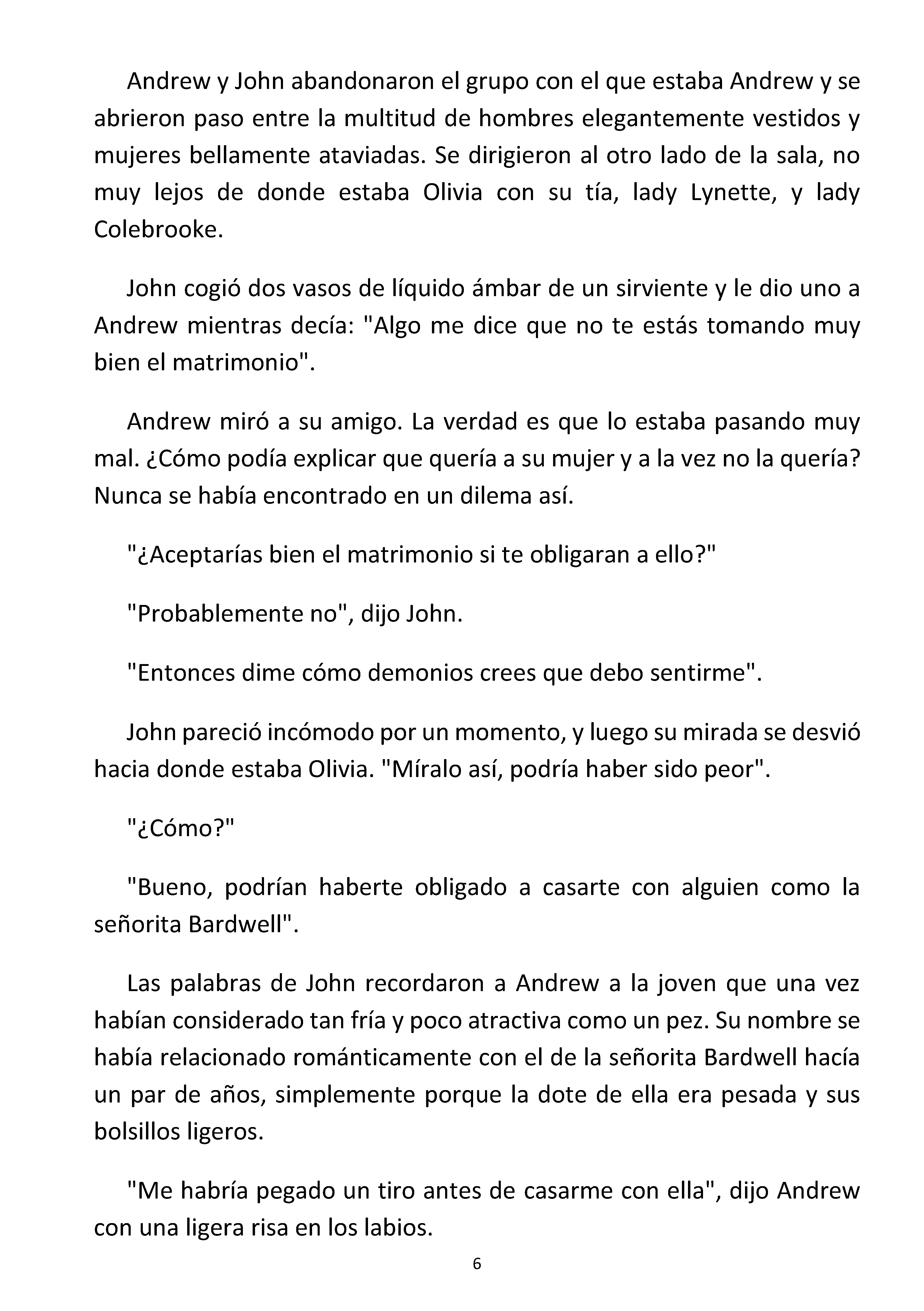 Andrew y John abandonaron el grupo con el que estaba Andrew y se abrieron paso entre la multitud de hombres elegantemente vestidos y mujeres bellamente ataviadas. Se dirigieron al otro lado de la sala, no muy lejos de donde estaba Olivia con su tía, lady Lynette, y lady Colebrooke.

John cogió dos vasos de líquido ámbar de un sirviente y le dio uno a Andrew mientras decía: "Algo me dice que no te estás tomando muy bien el matrimonio".

Andrew miró a su amigo. La verdad es que lo estaba pasando muy mal. ¿Cómo podía explicar que quería a su mujer y a la vez no la quería? Nunca se había encontrado en un dilema así.

"¿Aceptarías bien el matrimonio si te obligaran a ello?"

"Probablemente no", dijo John.

"Entonces dime cómo demonios crees que debo sentirme".

John pareció incómodo por un momento, y luego su mirada se desvió hacia donde estaba Olivia. "Míralo así, podría haber sido peor".

"¿Cómo?"

"Bueno, podrían haberte obligado a casarte con alguien como la señorita Bardwell".

Las palabras de John recordaron a Andrew a la joven que una vez habían considerado tan fría y poco atractiva como un pez. Su nombre se había relacionado románticamente con el de la señorita Bardwell hacía un par de años, simplemente porque la dote de ella era pesada y sus bolsillos ligeros.

"Me habría pegado un tiro antes de casarme con ella", dijo Andrew con una ligera risa en los labios.

6